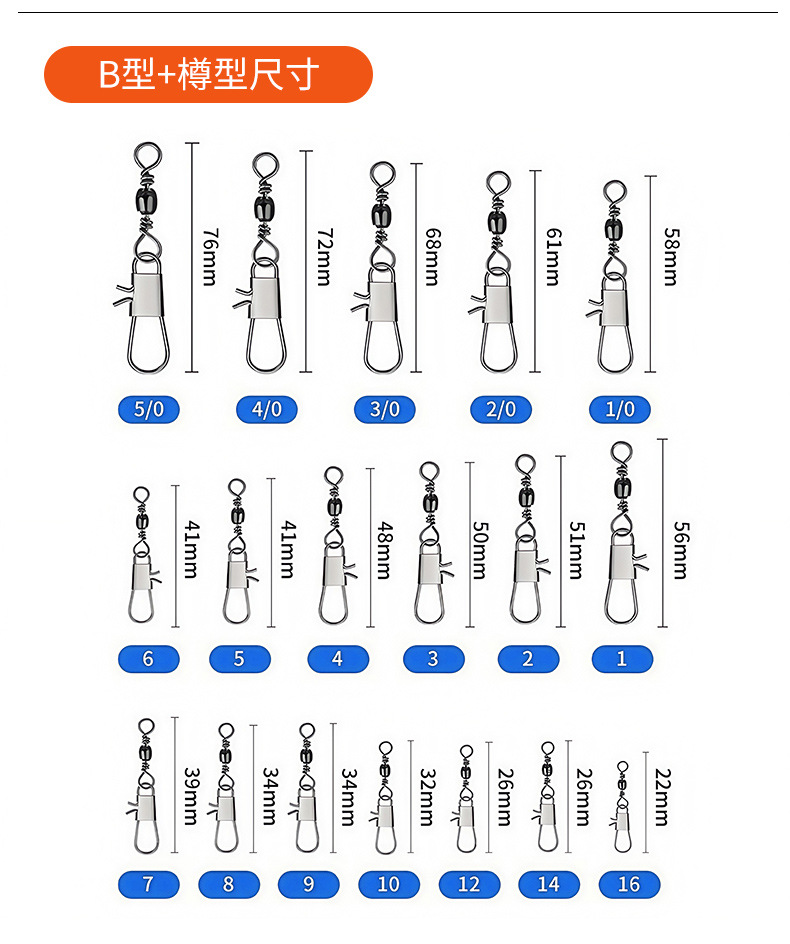 B型+樽型尺寸

76mm
72mm
68mm
61mm
58mm

5/0
4/0
3/0
2/0
1/0

41mm
41mm
48mm
50mm
51mm
56mm

6
5
4
3
2
1

39mm
34mm
34mm
32mm
26mm
26mm
22mm

7
8
9
10
12
14
16